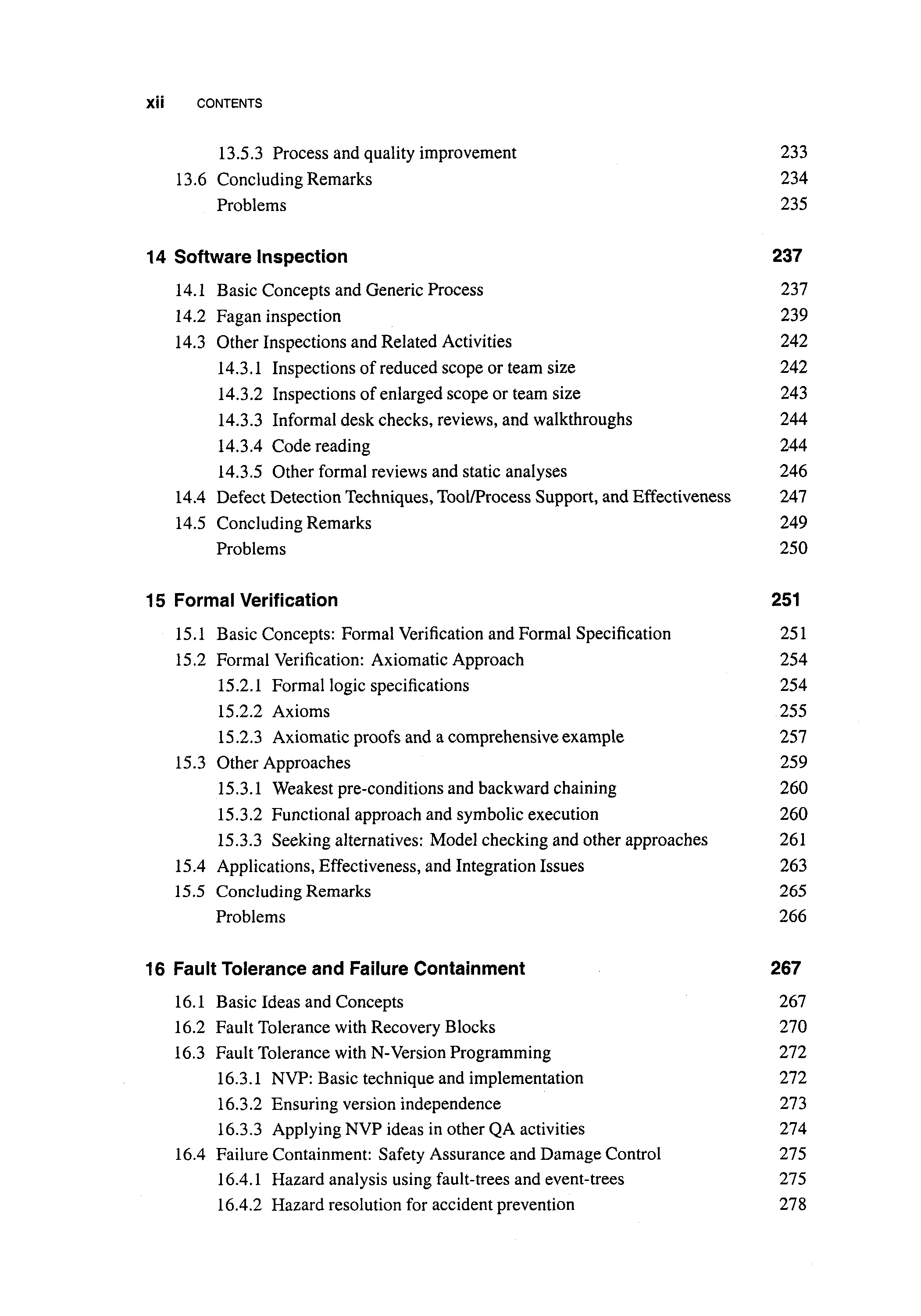 xii CONTENTS

13.5.3 Process and quality improvement 233
13.6 Concluding Remarks 234
Problems 235

14 Software Inspection 237

14.1 Basic Concepts and Generic Process 237
14.2 Fagan inspection 239
14.3 Other Inspections and Related Activities 242
14.3.1 Inspections of reduced scope or team size 242
14.3.2 Inspections of enlarged scope or team size 243
14.3.3 Informal desk checks, reviews, and walkthroughs 244
14.3.4 Code reading 244
14.3.5 Other formal reviews and static analyses 246
14.4 Defect Detection Techniques, Tool/Process Support, and Effectiveness 247
14.5 Concluding Remarks 249
Problems 250

15 Formal Verification 251

15.1 Basic Concepts: Formal Verification and Formal Specification 251
15.2 Formal Verification: Axiomatic Approach 254
15.2.1 Formal logic specifications 254
15.2.2 Axioms 255
15.2.3 Axiomatic proofs and a comprehensive example 257
15.3 Other Approaches 259
15.3.1 Weakest pre-conditions and backward chaining 260
15.3.2 Functional approach and symbolic execution 260
15.3.3 Seeking alternatives: Model checking and other approaches 261
15.4 Applications, Effectiveness, and Integration Issues 263
15.5 Concluding Remarks 265
Problems 266

16 Fault Tolerance and Failure Containment 267

16.1 Basic Ideas and Concepts 267
16.2 Fault Tolerance with Recovery Blocks 270
16.3 Fault Tolerance with N-Version Programming 272
16.3.1 NVP: Basic technique and implementation 272
16.3.2 Ensuring version independence 273
16.3.3 Applying NVP ideas in other QA activities 274
16.4 Failure Containment: Safety Assurance and Damage Control 275
16.4.1 Hazard analysis using fault-trees and event-trees 275
16.4.2 Hazard resolution for accident prevention 278